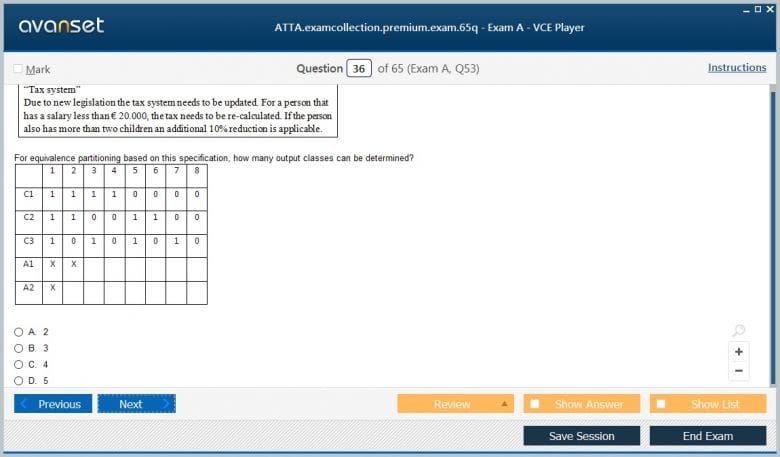 avanset

ATTA.examcollection.premium.exam.65q - Exam A - VCE Player

Mark

Question 36 of 65 (Exam A, Q53)

Instructions

"Tax system"
Due to new legislation the tax system needs to be updated. For a person that has a salary less than € 20.000, the tax needs to be re-calculated. If the person also has more than two children an additional 10% reduction is applicable.

For equivalence partitioning based on this specification, how many output classes can be determined?

| | 1 | 2 | 3 | 4 | 5 | 6 | 7 | 8 |
|---|---|---|---|---|---|---|---|---|
| C1 | 1 | 1 | 1 | 1 | 0 | 0 | 0 | 0 |
| C2 | 1 | 1 | 0 | 0 | 1 | 1 | 0 | 0 |
| C3 | 1 | 0 | 1 | 0 | 1 | 0 | 1 | 0 |
| A1 | X | X | | | | | | |
| A2 | X | | | | | | | |

A. 2
B. 3
C. 4
D. 5

Previous Next Review Show Answer Show List

Save Session End Exam